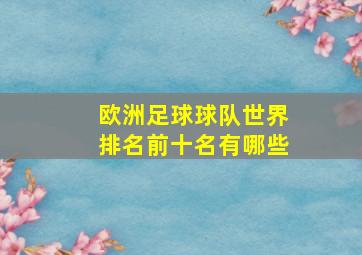 欧洲足球球队世界排名前十名有哪些